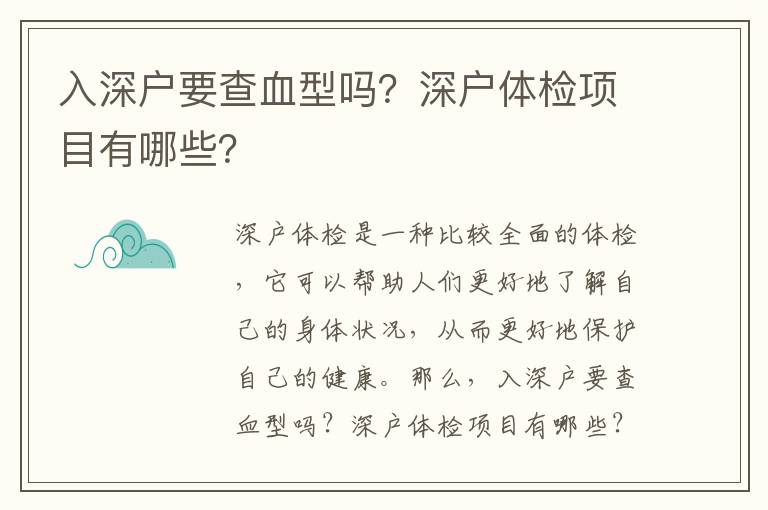 入深户要查血型吗？深户体检项目有哪些？

深户体检是一种比较全面的体检，它可以帮助人们更好地了解自己的身体状况，从而更好地保护自己的健康。那么，入深户要查血型吗？深户体检项目有哪些？